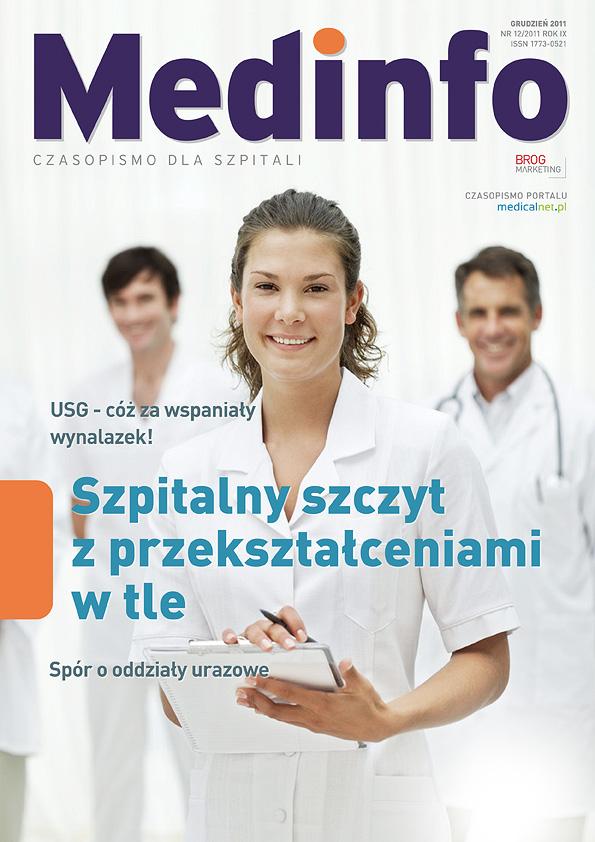 GRUDZIEŃ 2011
NR 12/2011 ROK IX
ISSN 1773-0521

Medinfo

CZASOPISMO DLA SZPITALI

BROG MARKETING

CZASOPISMO PORTALU
medicalnet.pl

USG - cóż za wspaniały wynalazek!

Szpitalny szczyt z przekształceniami w tle

Spór o oddziały urazowe